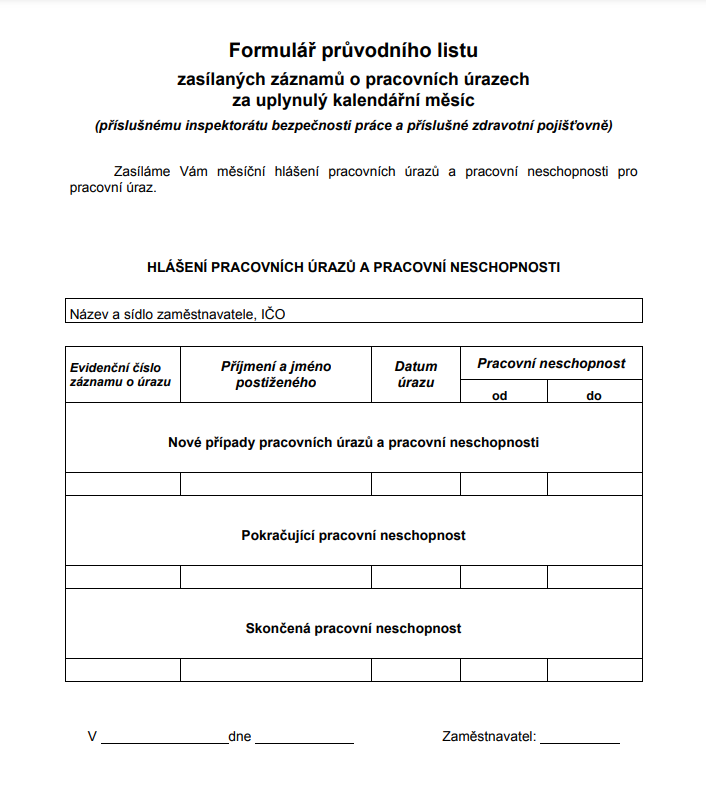 Formulář průvodního listu
zasílaných záznamů o pracovních úrazech
za uplynulý kalendářní měsíc
(příslušnému inspektorátu bezpečnosti práce a příslušné zdravotní pojišťovně)

Zasíláme Vám měsíční hlášení pracovních úrazů a pracovní neschopnosti pro pracovní úraz.

HLÁŠENÍ PRACOVNÍCH ÚRAZŮ A PRACOVNÍ NESCHOPNOSTI

Název a sídlo zaměstnavatele, IČO

| Evidenční číslo záznamu o úrazu | Příjmení a jméno postiženého | Datum úrazu | Pracovní neschopnost od | Pracovní neschopnost do |
|---|---|---|---|---|
| Nové případy pracovních úrazů a pracovní neschopnosti | | | | |
| | | | | |
| Pokračující pracovní neschopnost | | | | |
| | | | | |
| Skončená pracovní neschopnost | | | | |
| | | | | |

V ________________dne ____________ Zaměstnavatel: __________